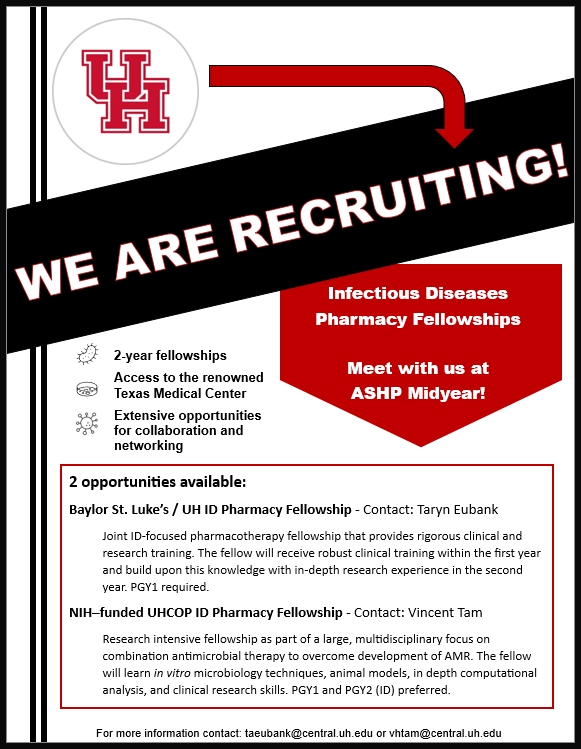 UH

WE ARE RECRUITING!

Infectious Diseases Pharmacy Fellowships

Meet with us at ASHP Midyear!

2-year fellowships

Access to the renowned Texas Medical Center

Extensive opportunities for collaboration and networking

2 opportunities available:

Baylor St. Luke's / UH ID Pharmacy Fellowship - Contact: Taryn Eubank

Joint ID-focused pharmacotherapy fellowship that provides rigorous clinical and research training. The fellow will receive robust clinical training within the first year and build upon this knowledge with in-depth research experience in the second year. PGY1 required.

NIH–funded UHCOP ID Pharmacy Fellowship - Contact: Vincent Tam

Research intensive fellowship as part of a large, multidisciplinary focus on combination antimicrobial therapy to overcome development of AMR. The fellow will learn in vitro microbiology techniques, animal models, in depth computational analysis, and clinical research skills. PGY1 and PGY2 (ID) preferred.

For more information contact: taeubank@central.uh.edu or vhtam@central.uh.edu